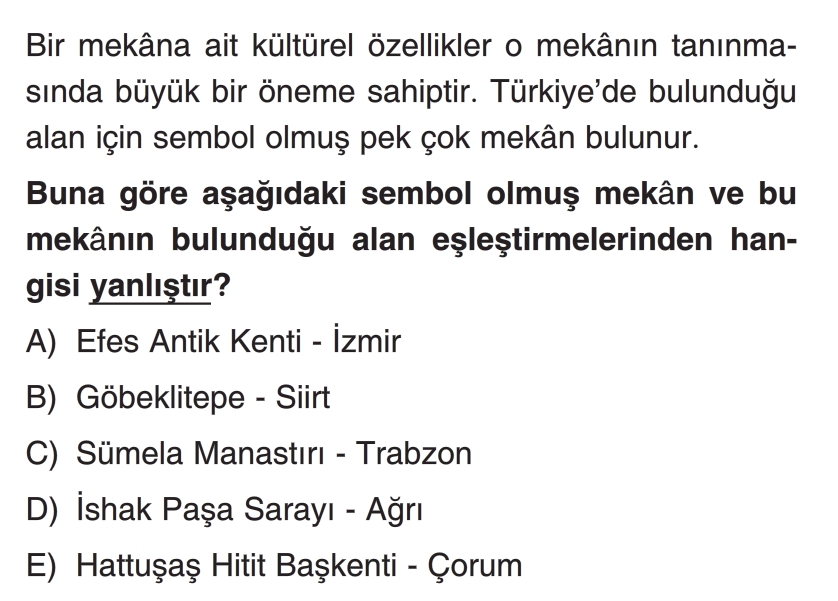 Bir mekâna ait kültürel özellikler o mekânın tanınmasında büyük bir öneme sahiptir. Türkiye'de bulunduğu alan için sembol olmuş pek çok mekân bulunur.

Buna göre aşağıdaki sembol olmuş mekân ve bu mekânın bulunduğu alan eşleştirmelerinden hangisi yanlıştır?

A) Efes Antik Kenti - İzmir

B) Göbeklitepe - Siirt

C) Sümela Manastırı - Trabzon

D) İshak Paşa Sarayı - Ağrı

E) Hattuşaş Hitit Başkenti - Çorum